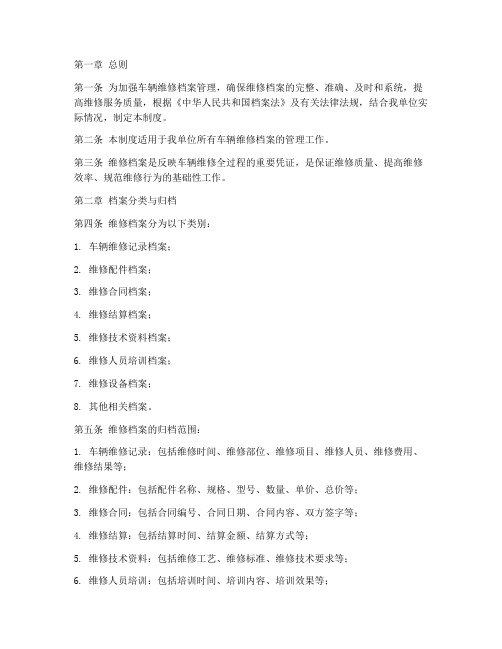 第一章 总则

第一条 为加强车辆维修档案管理，确保维修档案的完整、准确、及时和系统，提高维修服务质量，根据《中华人民共和国档案法》及有关法律法规，结合我单位实际情况，制定本制度。

第二条 本制度适用于我单位所有车辆维修档案的管理工作。

第三条 维修档案是反映车辆维修全过程的重要凭证，是保证维修质量、提高维修效率、规范维修行为的基础性工作。

第二章 档案分类与归档

第四条 维修档案分为以下类别：

1. 车辆维修记录档案；

2. 维修配件档案；

3. 维修合同档案；

4. 维修结算档案；

5. 维修技术资料档案；

6. 维修人员培训档案；

7. 维修设备档案；

8. 其他相关档案。

第五条 维修档案的归档范围：

1. 车辆维修记录：包括维修时间、维修部位、维修项目、维修人员、维修费用、维修结果等；

2. 维修配件：包括配件名称、规格、型号、数量、单价、总价等；

3. 维修合同：包括合同编号、合同日期、合同内容、双方签字等；

4. 维修结算：包括结算时间、结算金额、结算方式等；

5. 维修技术资料：包括维修工艺、维修标准、维修技术要求等；

6. 维修人员培训：包括培训时间、培训内容、培训效果等；